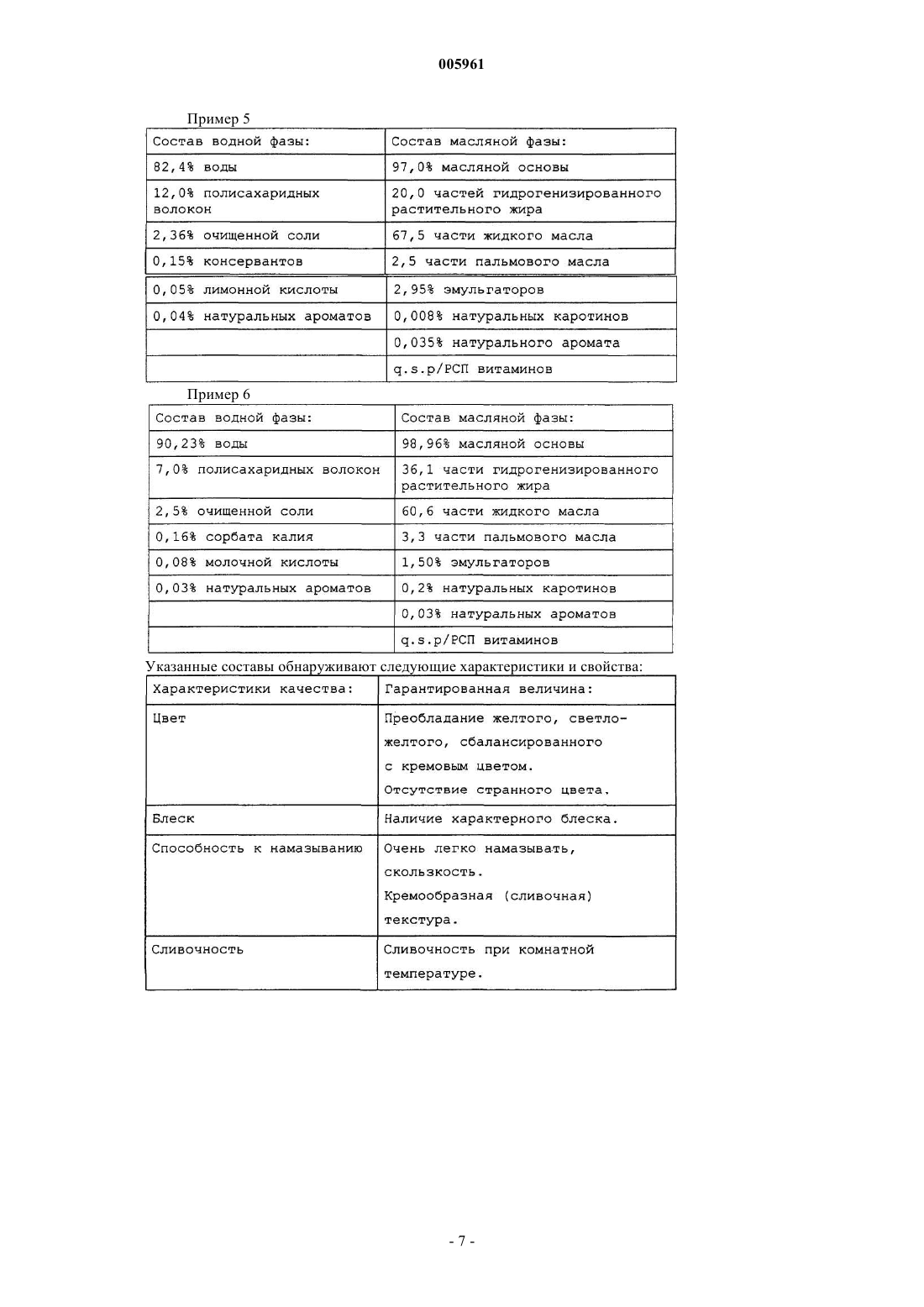 005961

Пример 5

| Состав водной фазы: | Состав масляной фазы: |
|---|---|
| 82,4% воды | 97,0% масляной основы |
| 12,0% полисахаридных волокон | 20,0 частей гидрогенизированного растительного жира |
| 2,36% очищенной соли | 67,5 части жидкого масла |
| 0,15% консервантов | 2,5 части пальмового масла |
| 0,05% лимонной кислоты | 2,95% эмульгаторов |
| 0,04% натуральных ароматов | 0,008% натуральных каротинов |
|  | 0,035% натурального аромата |
|  | q.s.p/РСП витаминов |

Пример 6

| Состав водной фазы: | Состав масляной фазы: |
|---|---|
| 90,23% воды | 98,96% масляной основы |
| 7,0% полисахаридных волокон | 36,1 части гидрогенизированного растительного жира |
| 2,5% очищенной соли | 60,6 части жидкого масла |
| 0,16% сорбата калия | 3,3 части пальмового масла |
| 0,08% молочной кислоты | 1,50% эмульгаторов |
| 0,03% натуральных ароматов | 0,2% натуральных каротинов |
|  | 0,03% натуральных ароматов |
|  | q.s.p/РСП витаминов |

Указанные составы обнаруживают следующие характеристики и свойства:

| Характеристики качества: | Гарантированная величина: |
|---|---|
| Цвет | Преобладание желтого, светло-желтого, сбалансированного с кремовым цветом. Отсутствие странного цвета. |
| Блеск | Наличие характерного блеска. |
| Способность к намазыванию | Очень легко намазывать, скользкость. Кремообразная (сливочная) текстура. |
| Сливочность | Сливочность при комнатной температуре. |

- 7 -